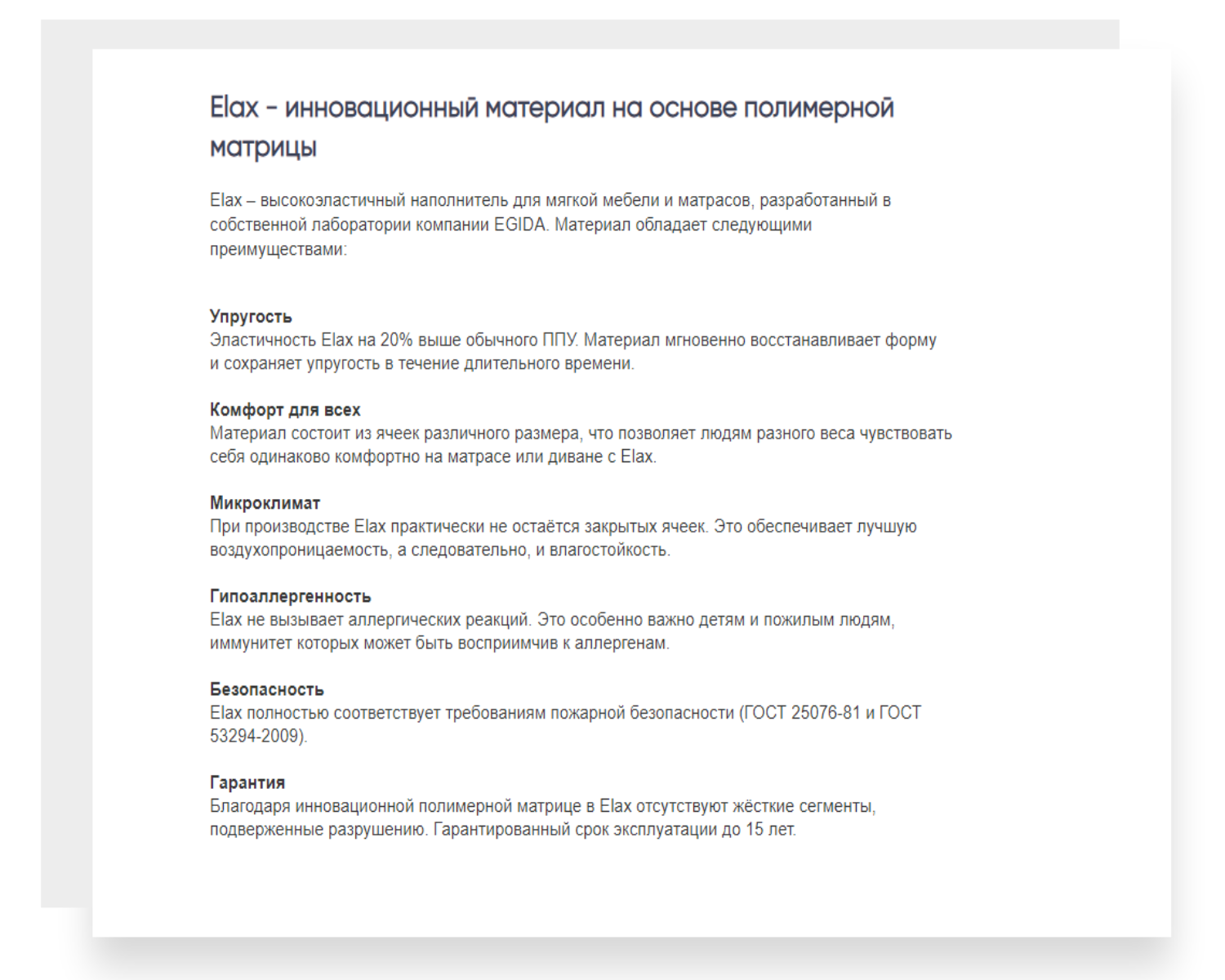 Elax - инновационный материал на основе полимерной матрицы

Elax – высокоэластичный наполнитель для мягкой мебели и матрасов, разработанный в собственной лаборатории компании EGIDA. Материал обладает следующими преимуществами:

Упругость
Эластичность Elax на 20% выше обычного ППУ. Материал мгновенно восстанавливает форму и сохраняет упругость в течение длительного времени.

Комфорт для всех
Материал состоит из ячеек различного размера, что позволяет людям разного веса чувствовать себя одинаково комфортно на матрасе или диване с Elax.

Микроклимат
При производстве Elax практически не остаётся закрытых ячеек. Это обеспечивает лучшую воздухопроницаемость, а следовательно, и влагостойкость.

Гипоаллергенность
Elax не вызывает аллергических реакций. Это особенно важно детям и пожилым людям, иммунитет которых может быть восприимчив к аллергенам.

Безопасность
Elax полностью соответствует требованиям пожарной безопасности (ГОСТ 25076-81 и ГОСТ 53294-2009).

Гарантия
Благодаря инновационной полимерной матрице в Elax отсутствуют жёсткие сегменты, подверженные разрушению. Гарантированный срок эксплуатации до 15 лет.